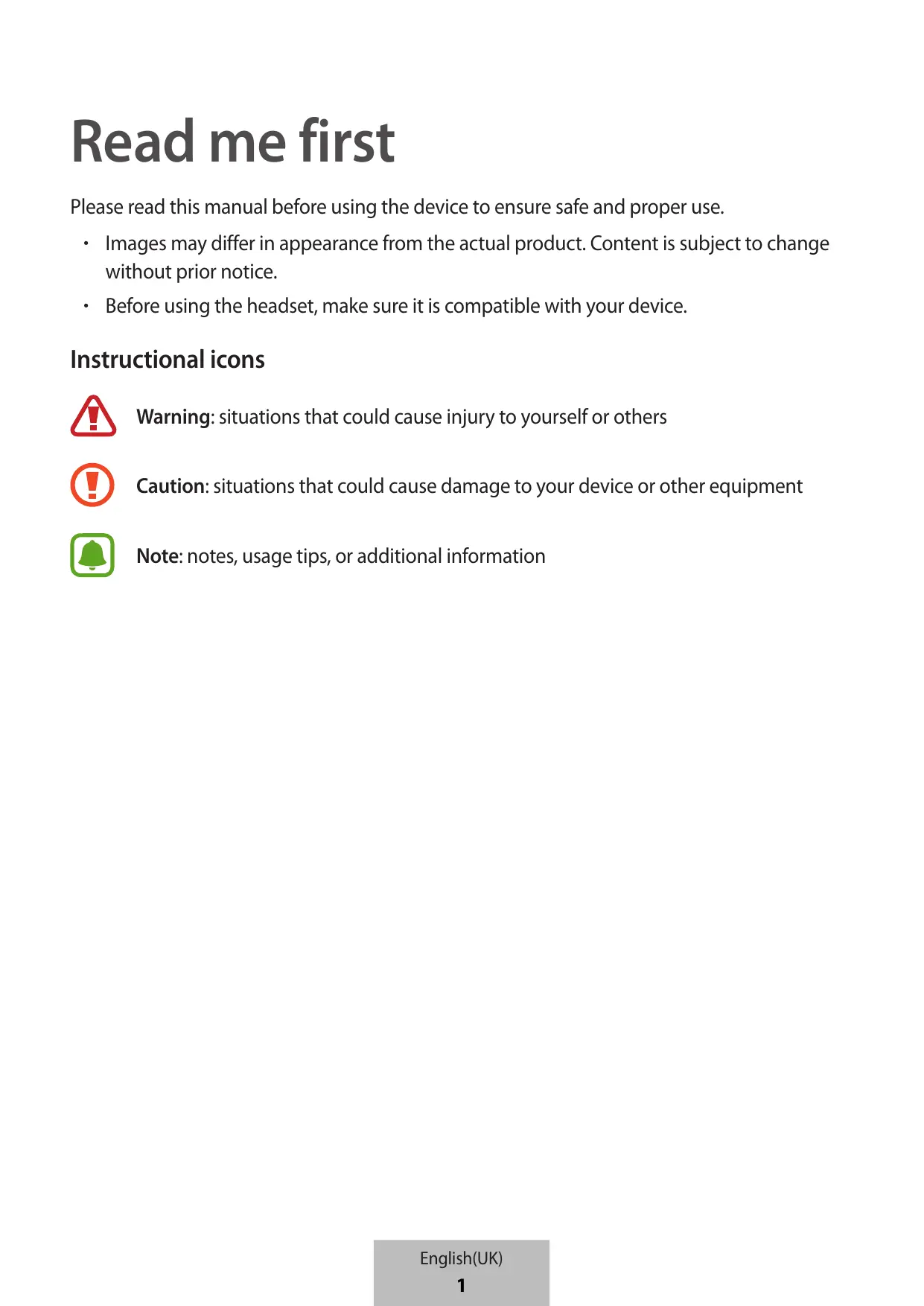 Read me first

Please read this manual before using the device to ensure safe and proper use.

• Images may differ in appearance from the actual product. Content is subject to change without prior notice.
• Before using the headset, make sure it is compatible with your device.

Instructional icons

Warning: situations that could cause injury to yourself or others

Caution: situations that could cause damage to your device or other equipment

Note: notes, usage tips, or additional information

English(UK)
1